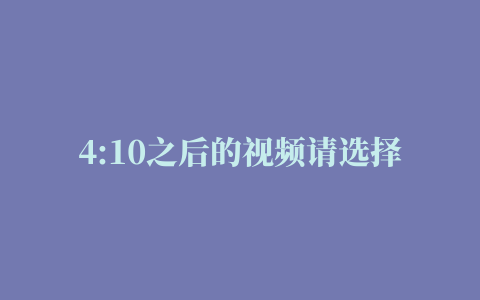 4:10之后的视频请选择